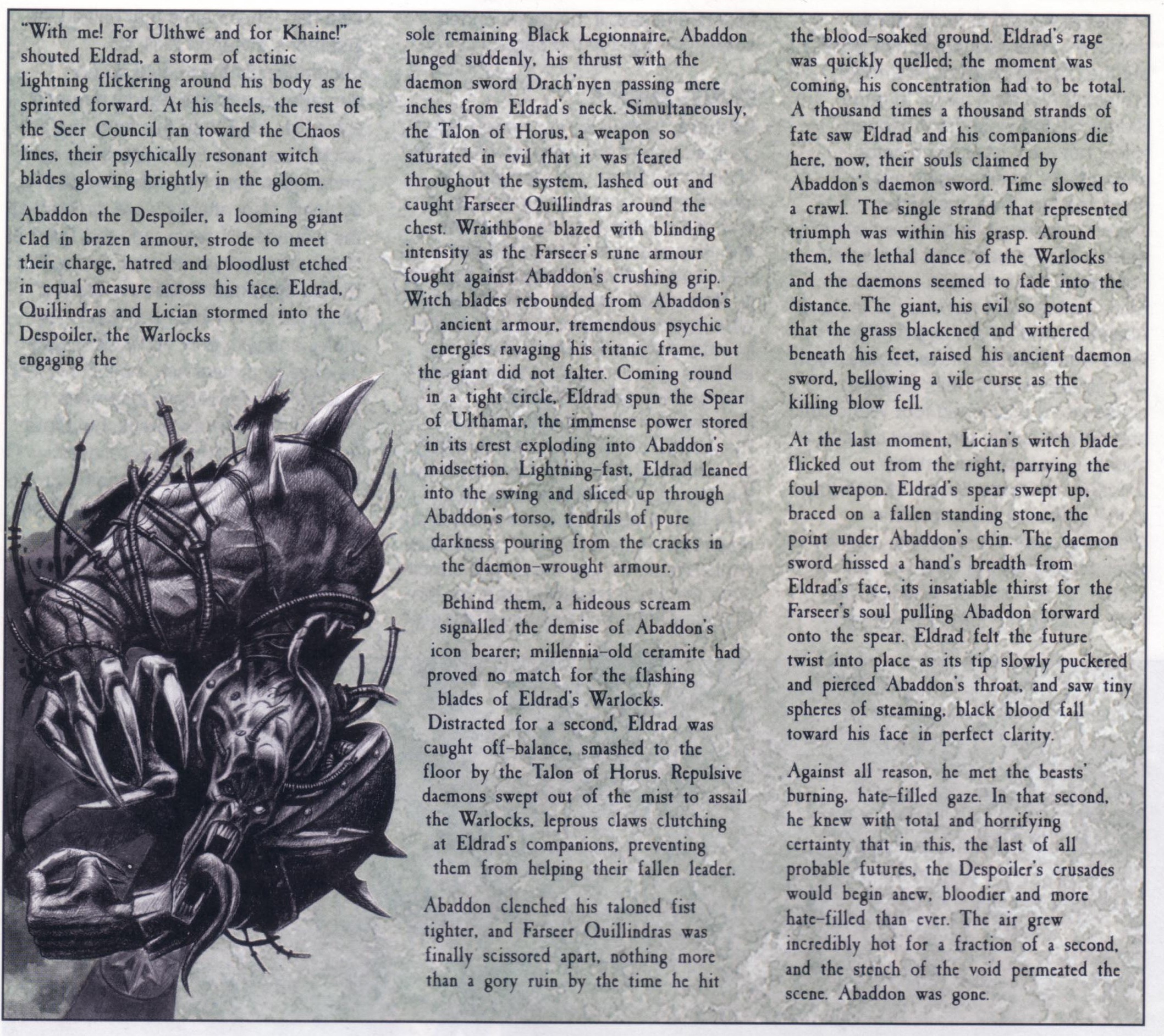 "With me! For Ulthwé and for Khaine!" shouted Eldrad, a storm of actinic lightning flickering around his body as he sprinted forward. At his heels, the rest of the Seer Council ran toward the Chaos lines, their psychically resonant witch blades glowing brightly in the gloom.

Abaddon the Despoiler, a looming giant clad in brazen armour, strode to meet their charge, hatred and bloodlust etched in equal measure across his face. Eldrad, Quillindras and Lician stormed into the Despoiler, the Warlocks engaging the sole remaining Black Legionnaire. Abaddon lunged suddenly, his thrust with the daemon sword Drach'nyen passing mere inches from Eldrad's neck. Simultaneously, the Talon of Horus, a weapon so saturated in evil that it was feared throughout the system, lashed out and caught Farseer Quillindras around the chest. Wraithbone blazed with blinding intensity as the Farseer's rune armour fought against Abaddon's crushing grip. Witch blades rebounded from Abaddon's ancient armour, tremendous psychic energies ravaging his titanic frame, but the giant did not falter. Coming round in a tight circle, Eldrad spun the Spear of Ulthamar, the immense power stored in its crest exploding into Abaddon's midsection. Lightning-fast, Eldrad leaned into the swing and sliced up through Abaddon's torso, tendrils of pure darkness pouring from the cracks in the daemon-wrought armour.

Behind them, a hideous scream signalled the demise of Abaddon's icon bearer; millennia-old ceramite had proved no match for the flashing blades of Eldrad's Warlocks. Distracted for a second, Eldrad was caught off-balance, smashed to the floor by the Talon of Horus. Repulsive daemons swept out of the mist to assail the Warlocks, leprous claws clutching at Eldrad's companions, preventing them from helping their fallen leader.

Abaddon clenched his taloned fist tighter, and Farseer Quillindras was finally scissored apart, nothing more than a gory ruin by the time he hit the blood-soaked ground. Eldrad's rage was quickly quelled; the moment was coming, his concentration had to be total. A thousand times a thousand strands of fate saw Eldrad and his companions die here, now, their souls claimed by Abaddon's daemon sword. Time slowed to a crawl. The single strand that represented triumph was within his grasp. Around them, the lethal dance of the Warlocks and the daemons seemed to fade into the distance. The giant, his evil so potent that the grass blackened and withered beneath his feet, raised his ancient daemon sword, bellowing a vile curse as the killing blow fell.

At the last moment, Lician's witch blade flicked out from the right, parrying the foul weapon. Eldrad's spear swept up, braced on a fallen standing stone, the point under Abaddon's chin. The daemon sword hissed a hand's breadth from Eldrad's face, its insatiable thirst for the Farseer's soul pulling Abaddon forward onto the spear. Eldrad felt the future twist into place as its tip slowly puckered and pierced Abaddon's throat, and saw tiny spheres of steaming, black blood fall toward his face in perfect clarity.

Against all reason, he met the beasts' burning, hate-filled gaze. In that second, he knew with total and horrifying certainty that in this, the last of all probable futures, the Despoiler's crusades would begin anew, bloodier and more hate-filled than ever. The air grew incredibly hot for a fraction of a second, and the stench of the void permeated the scene. Abaddon was gone.